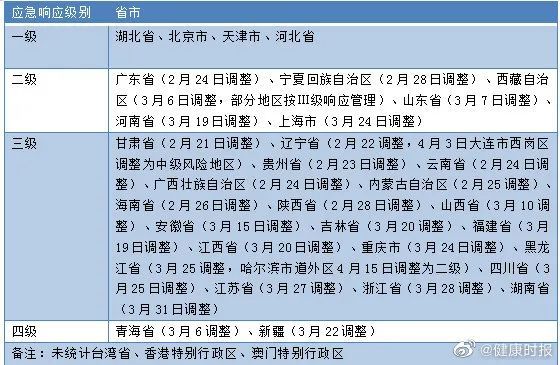 | 应急响应级别 | 省市 |
|---|---|
| 一级 | 湖北省、北京市、天津市、河北省 |
| 二级 | 广东省（2月24日调整）、宁夏回族自治区（2月28日调整）、西藏自治区（3月6日调整，部分地区按III级响应管理）、山东省（3月7日调整）、河南省（3月19日调整）、上海市（3月24日调整） |
| 三级 | 甘肃省（2月21日调整）、辽宁省（2月22调整，4月3日大连市西岗区调整为中级风险地区）、贵州省（2月23日调整）、云南省（2月24日调整）、广西壮族自治区（2月24日调整）、内蒙古自治区（2月25调整）、海南省（2月26日调整）、陕西省（2月28日调整）、山西省（3月10调整）、安徽省（3月15日调整）、吉林省（3月20调整）、福建省（3月19日调整）、江西省（3月20日调整）、重庆市（3月24日调整）、黑龙江省（3月25调整，哈尔滨市道外区4月15日调整为二级）、四川省（3月25日调整）、江苏省（3月27调整）、浙江省（3月28调整）、湖南省（3月31日调整） |
| 四级 | 青海省（3月6调整）、新疆（3月22调整） |

备注：未统计台湾省、香港特别行政区、澳门特别行政区

@健康时报